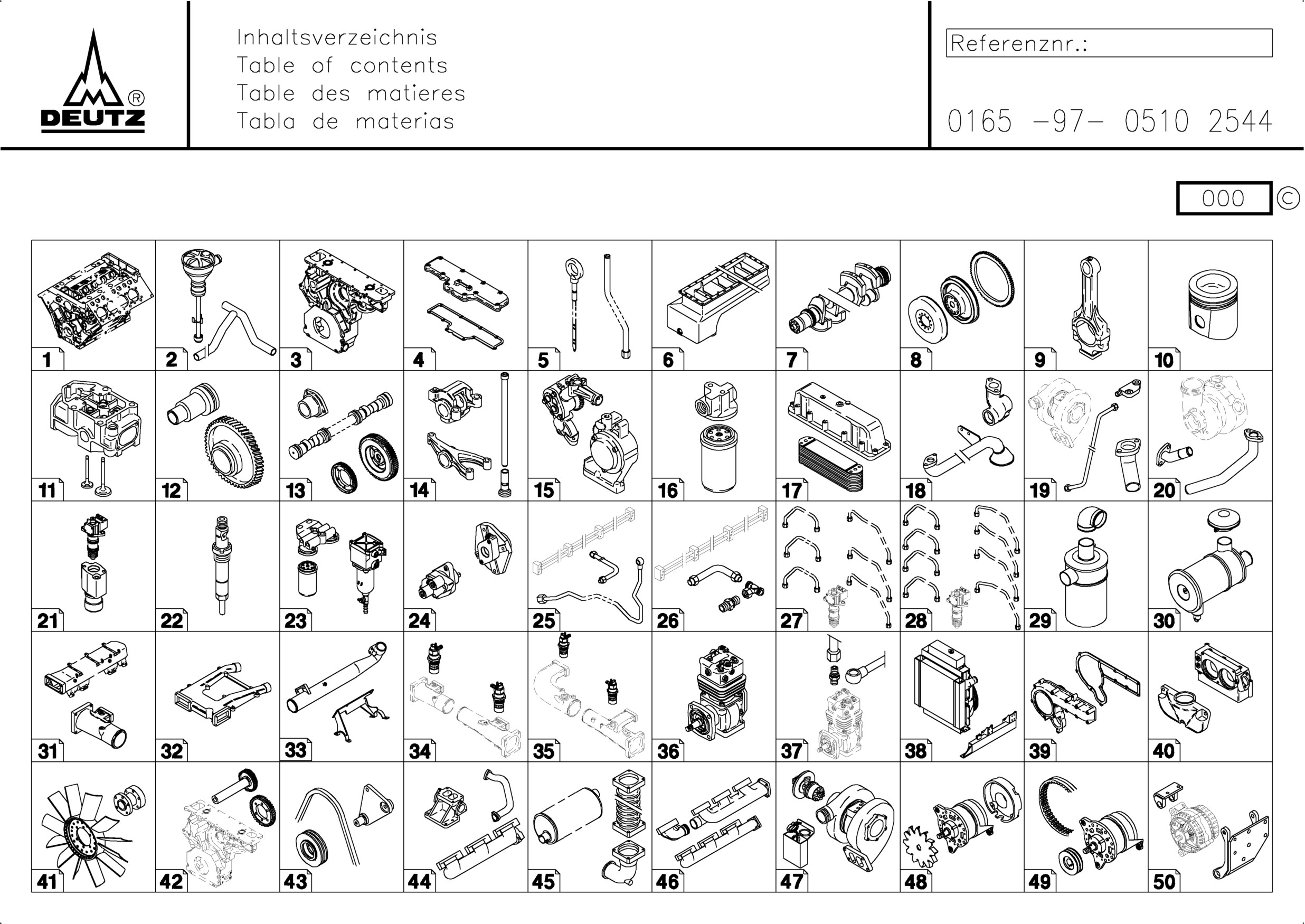 DEUTZ ®

Inhaltsverzeichnis
Table of contents
Table des matieres
Tabla de materias

Referenznr.:

0165 -97- 0510 2544

000 ©

| 1 | 2 | 3 | 4 | 5 | 6 | 7 | 8 | 9 | 10 |
|---|---|---|---|---|---|---|---|---|---|
| 11 | 12 | 13 | 14 | 15 | 16 | 17 | 18 | 19 | 20 |
| 21 | 22 | 23 | 24 | 25 | 26 | 27 | 28 | 29 | 30 |
| 31 | 32 | 33 | 34 | 35 | 36 | 37 | 38 | 39 | 40 |
| 41 | 42 | 43 | 44 | 45 | 46 | 47 | 48 | 49 | 50 |